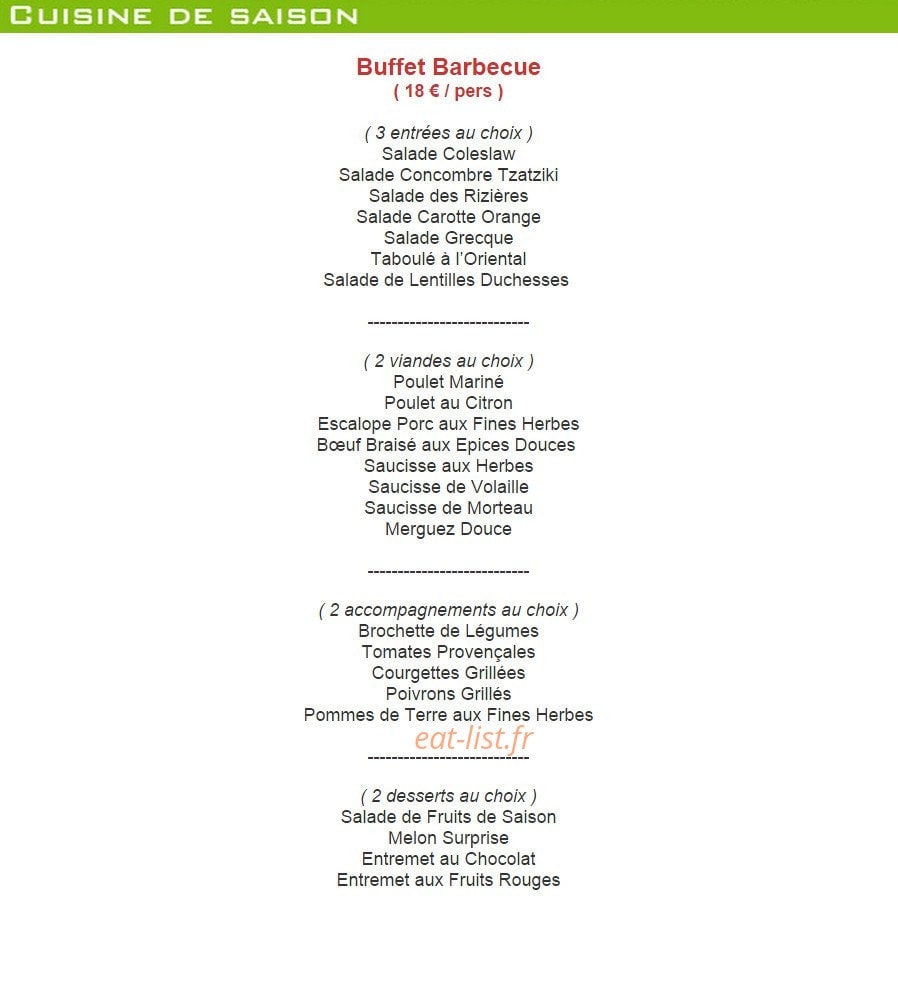 CUISINE DE SAISON

Buffet Barbecue
( 18 € / pers )

( 3 entrées au choix )
Salade Coleslaw
Salade Concombre Tzatziki
Salade des Rizières
Salade Carotte Orange
Salade Grecque
Taboulé à l'Oriental
Salade de Lentilles Duchesses

---------------------------

( 2 viandes au choix )
Poulet Mariné
Poulet au Citron
Escalope Porc aux Fines Herbes
Bœuf Braisé aux Epices Douces
Saucisse aux Herbes
Saucisse de Volaille
Saucisse de Morteau
Merguez Douce

---------------------------

( 2 accompagnements au choix )
Brochette de Légumes
Tomates Provençales
Courgettes Grillées
Poivrons Grillés
Pommes de Terre aux Fines Herbes

eat-list.fr

---------------------------

( 2 desserts au choix )
Salade de Fruits de Saison
Melon Surprise
Entremet au Chocolat
Entremet aux Fruits Rouges